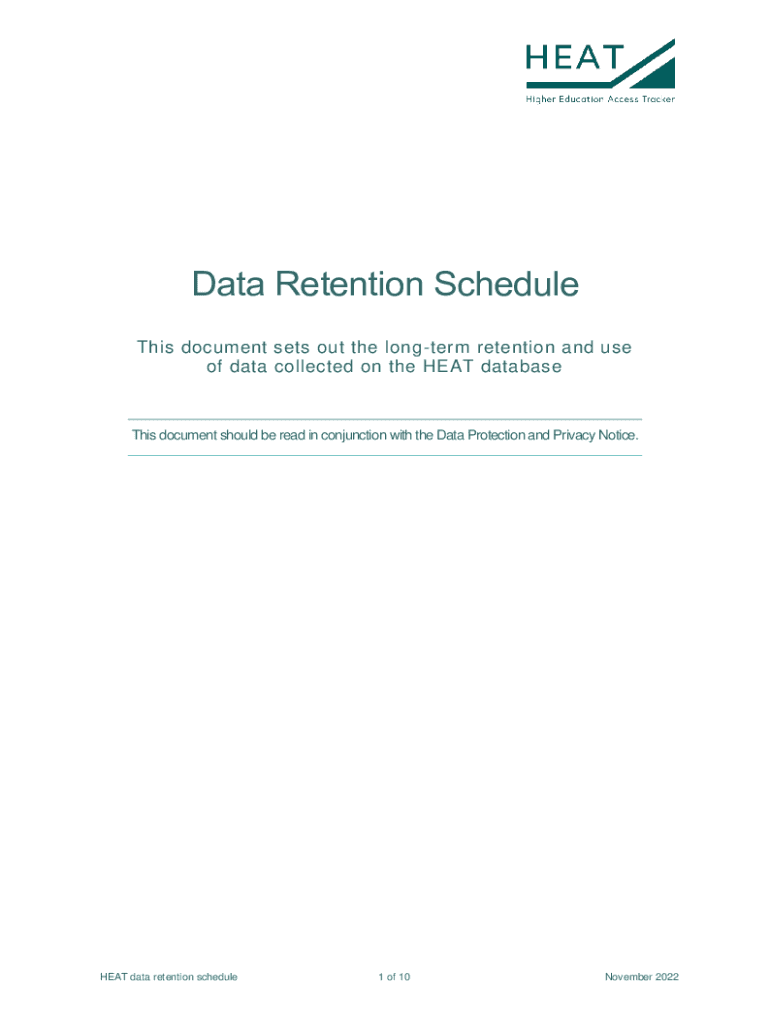 HEAT
Higher Education Access Tracker

Data Retention Schedule

This document sets out the long-term retention and use of data collected on the HEAT database

This document should be read in conjunction with the Data Protection and Privacy Notice.

HEAT data retention schedule 1 of 10 November 2022